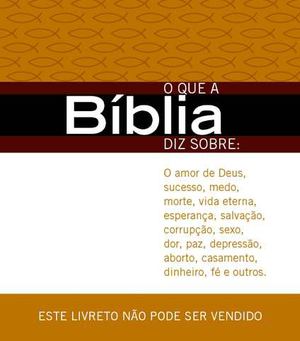 O QUE A
Bíblia
DIZ SOBRE:

O amor de Deus, sucesso, medo, morte, vida eterna, esperança, salvação, corrupção, sexo, dor, paz, depressão, aborto, casamento, dinheiro, fé e outros.

ESTE LIVRETO NÃO PODE SER VENDIDO